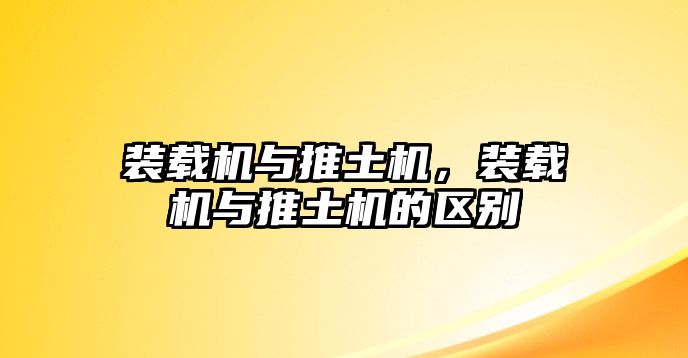 装载机与推土机，装载机与推土机的区别